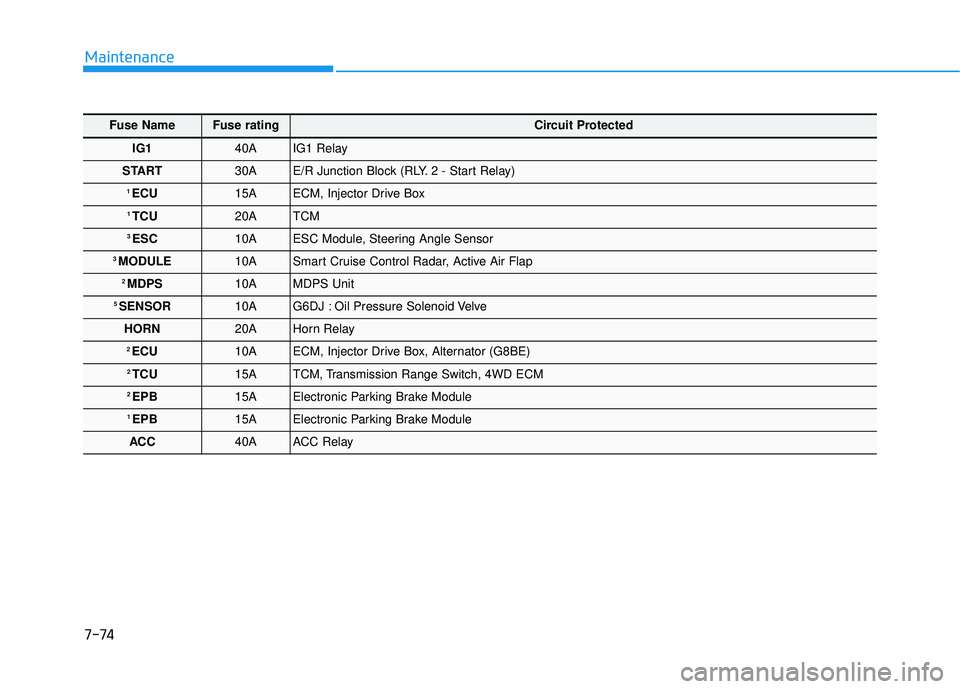 Maintenance

| Fuse Name | Fuse rating | Circuit Protected |
|---|---|---|
| IG1 | 40A | IG1 Relay |
| START | 30A | E/R Junction Block (RLY. 2 - Start Relay) |
| $^1$ECU | 15A | ECM, Injector Drive Box |
| $^1$TCU | 20A | TCM |
| $^3$ESC | 10A | ESC Module, Steering Angle Sensor |
| $^3$MODULE | 10A | Smart Cruise Control Radar, Active Air Flap |
| $^2$MDPS | 10A | MDPS Unit |
| $^5$SENSOR | 10A | G6DJ : Oil Pressure Solenoid Velve |
| HORN | 20A | Horn Relay |
| $^2$ECU | 10A | ECM, Injector Drive Box, Alternator (G8BE) |
| $^2$TCU | 15A | TCM, Transmission Range Switch, 4WD ECM |
| $^2$EPB | 15A | Electronic Parking Brake Module |
| $^1$EPB | 15A | Electronic Parking Brake Module |
| ACC | 40A | ACC Relay |

7-74

carmanualsonline.info